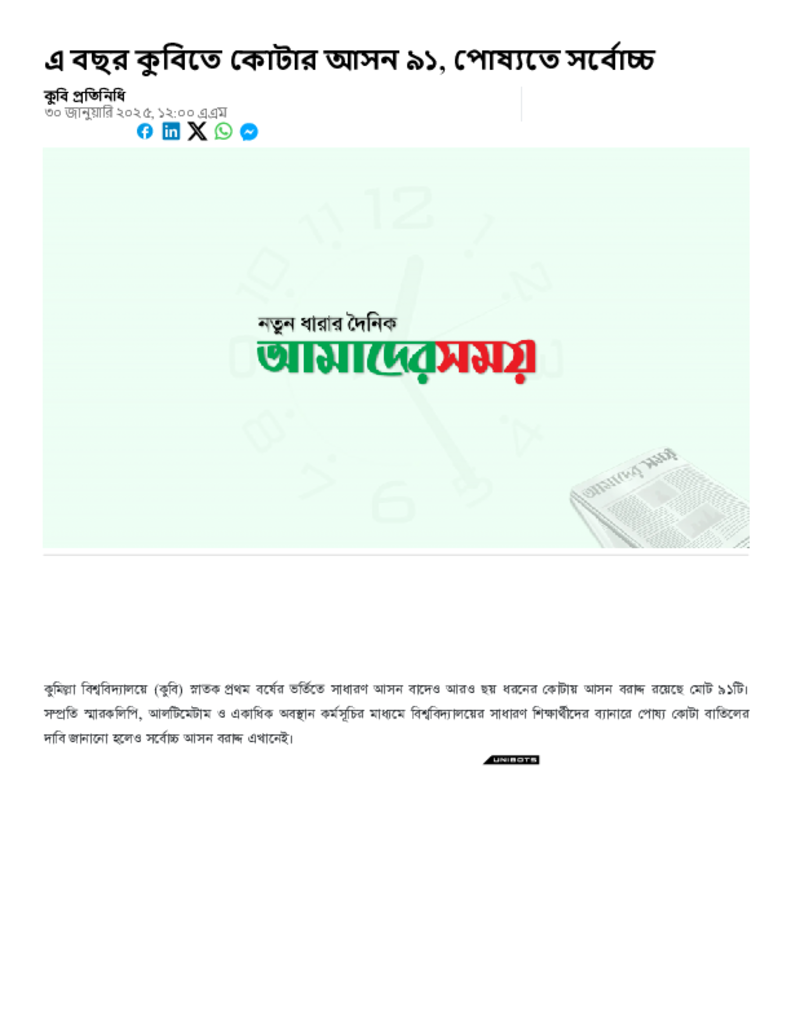 এ বছর কুবিতে কোটার আসন ৯১, পোষ্যতে সর্বোচ্চ

কুবি প্রতিনিধি
৩০ জানুয়ারি ২০২৫, ১২:০০ এএম

নতুন ধারার দৈনিক
আমাদেরসময়

কুমিল্লা বিশ্ববিদ্যালয়ে (কুবি) স্নাতক প্রথম বর্ষের ভর্তিতে সাধারণ আসন বাদেও আরও ছয় ধরনের কোটায় আসন বরাদ্দ রয়েছে মোট ৯১টি। সম্প্রতি স্মারকলিপি, আলটিমেটাম ও একাধিক অবস্থান কর্মসূচির মাধ্যমে বিশ্ববিদ্যালয়ের সাধারণ শিক্ষার্থীদের ব্যানারে পোষ্য কোটা বাতিলের দাবি জানানো হলেও সর্বোচ্চ আসন বরাদ্দ এখানেই।

UNIBOTS